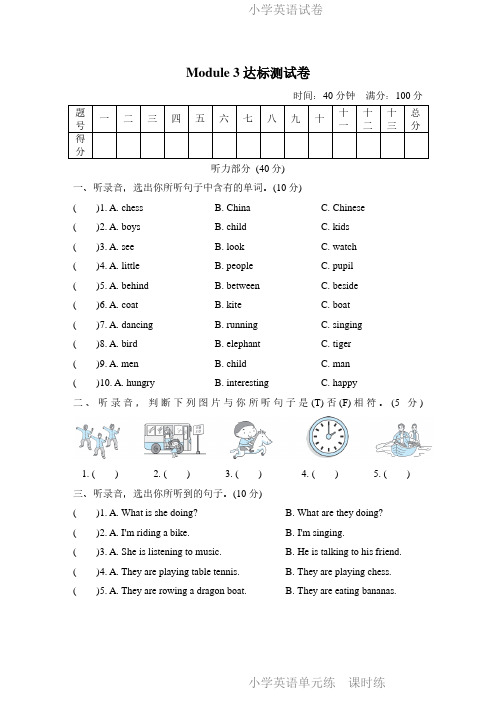 小学英语试卷

Module 3 达标测试卷

时间：40 分钟　满分：100 分

| 题号 | 一 | 二 | 三 | 四 | 五 | 六 | 七 | 八 | 九 | 十 | 十一 | 十二 | 十三 | 总分 |
|---|---|---|---|---|---|---|---|---|---|---|---|---|---|---|
| 得分 | | | | | | | | | | | | | | |

听力部分 (40 分)

一、听录音，选出你所听句子中含有的单词。(10 分)

(　)1. A. chess　B. China　C. Chinese

(　)2. A. boys　B. child　C. kids

(　)3. A. see　B. look　C. watch

(　)4. A. little　B. people　C. pupil

(　)5. A. behind　B. between　C. beside

(　)6. A. coat　B. kite　C. boat

(　)7. A. dancing　B. running　C. singing

(　)8. A. bird　B. elephant　C. tiger

(　)9. A. men　B. child　C. man

(　)10. A. hungry　B. interesting　C. happy

二、听录音，判断下列图片与你所听句子是(T)否(F)相符。(5 分)

1. (　)　2. (　)　3. (　)　4. (　)　5. (　)

三、听录音，选出你所听到的句子。(10 分)

(　)1. A. What is she doing?　B. What are they doing?

(　)2. A. I'm riding a bike.　B. I'm singing.

(　)3. A. She is listening to music.　B. He is talking to his friend.

(　)4. A. They are playing table tennis.　B. They are playing chess.

(　)5. A. They are rowing a dragon boat.　B. They are eating bananas.

小学英语单元练　课时练